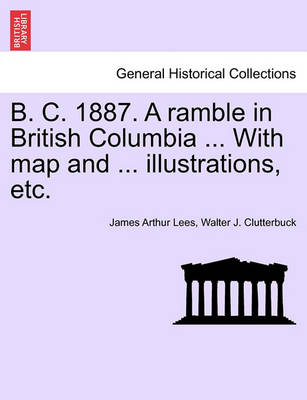 BRITISH LIBRARY

General Historical Collections

B. C. 1887. A ramble in British Columbia ... With map and ... illustrations, etc.

James Arthur Lees, Walter J. Clutterbuck